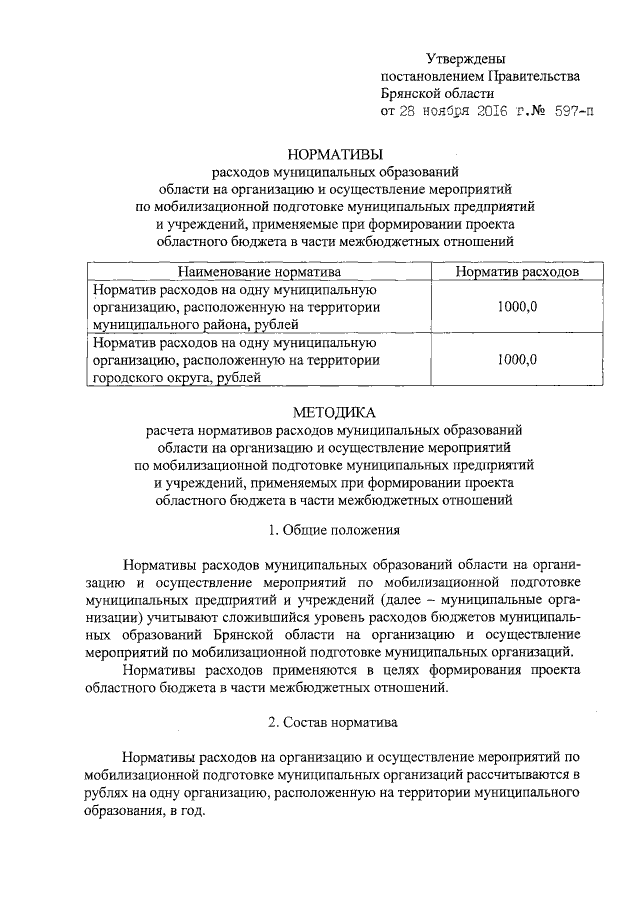 Утверждены
постановлением Правительства
Брянской области
от 28 ноября 2016 г.№ 597-п

НОРМАТИВЫ
расходов муниципальных образований
области на организацию и осуществление мероприятий
по мобилизационной подготовке муниципальных предприятий
и учреждений, применяемые при формировании проекта
областного бюджета в части межбюджетных отношений

| Наименование норматива | Норматив расходов |
|---|---|
| Норматив расходов на одну муниципальную организацию, расположенную на территории муниципального района, рублей | 1000,0 |
| Норматив расходов на одну муниципальную организацию, расположенную на территории городского округа, рублей | 1000,0 |

МЕТОДИКА
расчета нормативов расходов муниципальных образований
области на организацию и осуществление мероприятий
по мобилизационной подготовке муниципальных предприятий
и учреждений, применяемых при формировании проекта
областного бюджета в части межбюджетных отношений

1. Общие положения

Нормативы расходов муниципальных образований области на организацию и осуществление мероприятий по мобилизационной подготовке муниципальных предприятий и учреждений (далее – муниципальные организации) учитывают сложившийся уровень расходов бюджетов муниципальных образований Брянской области на организацию и осуществление мероприятий по мобилизационной подготовке муниципальных организаций.

Нормативы расходов применяются в целях формирования проекта областного бюджета в части межбюджетных отношений.

2. Состав норматива

Нормативы расходов на организацию и осуществление мероприятий по мобилизационной подготовке муниципальных организаций рассчитываются в рублях на одну организацию, расположенную на территории муниципального образования, в год.